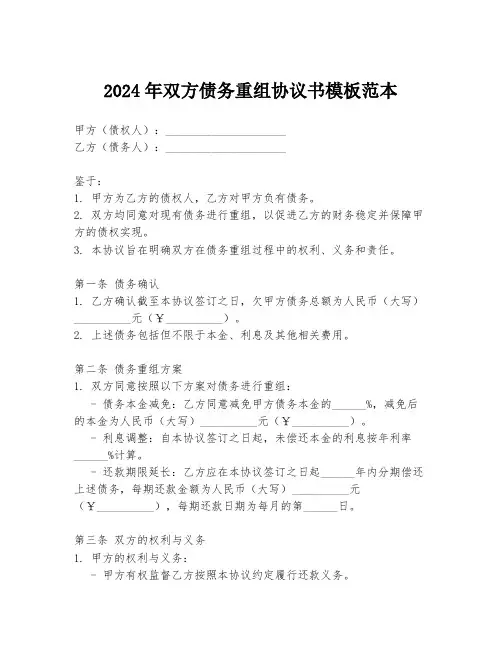 2024年双方债务重组协议书模板范本

甲方（债权人）：____________________
乙方（债务人）：____________________

鉴于：
1. 甲方为乙方的债权人，乙方对甲方负有债务。
2. 双方均同意对现有债务进行重组，以促进乙方的财务稳定并保障甲方的债权实现。
3. 本协议旨在明确双方在债务重组过程中的权利、义务和责任。

第一条 债务确认
1. 乙方确认截至本协议签订之日，欠甲方债务总额为人民币（大写）__________元（¥__________）。
2. 上述债务包括但不限于本金、利息及其他相关费用。

第二条 债务重组方案
1. 双方同意按照以下方案对债务进行重组：
- 债务本金减免：乙方同意减免甲方债务本金的______%，减免后的本金为人民币（大写）__________元（¥__________）。
- 利息调整：自本协议签订之日起，未偿还本金的利息按年利率______%计算。
- 还款期限延长：乙方应在本协议签订之日起______年内分期偿还上述债务，每期还款金额为人民币（大写）__________元（¥__________），每期还款日期为每月的第______日。

第三条 双方的权利与义务
1. 甲方的权利与义务：
- 甲方有权监督乙方按照本协议约定履行还款义务。